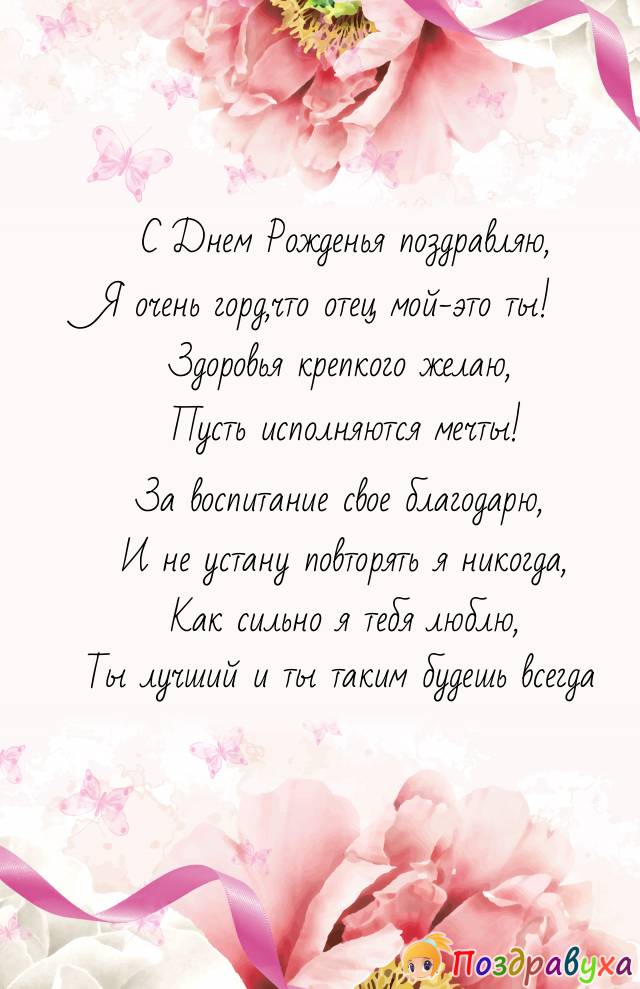 С Днем Рожденья поздравляю,
Я очень горд,что отец мой-это ты!
Здоровья крепкого желаю,
Пусть исполняются мечты!

За воспитание свое благодарю,
И не устану повторять я никогда,
Как сильно я тебя люблю,
Ты лучший и ты таким будешь всегда

Поздравуха